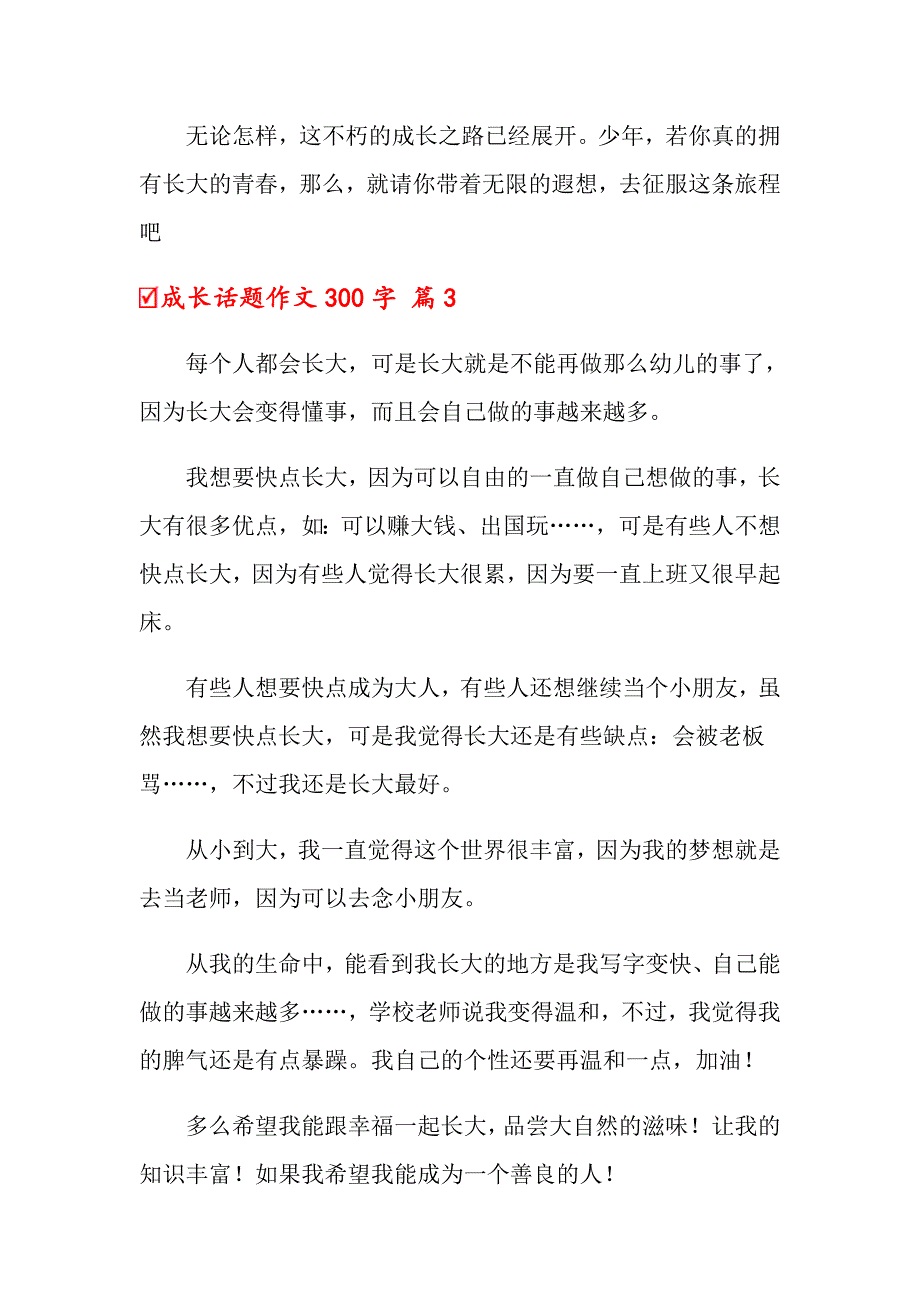 无论怎样，这不朽的成长之路已经展开。少年，若你真的拥有长大的青春，那么，就请你带着无限的遐想，去征服这条旅程吧

☑成长话题作文 300 字 篇 3

每个人都会长大，可是长大就是不能再做那么幼儿的事了，因为长大会变得懂事，而且会自己做的事越来越多。

我想要快点长大，因为可以自由的一直做自己想做的事，长大有很多优点，如：可以赚大钱、出国玩……，可是有些人不想快点长大，因为有些人觉得长大很累，因为要一直上班又很早起床。

有些人想要快点成为大人，有些人还想继续当个小朋友，虽然我想要快点长大，可是我觉得长大还是有些缺点：会被老板骂……，不过我还是长大最好。

从小到大，我一直觉得这个世界很丰富，因为我的梦想就是去当老师，因为可以去念小朋友。

从我的生命中，能看到我长大的地方是我写字变快、自己能做的事越来越多……，学校老师说我变得温和，不过，我觉得我的脾气还是有点暴躁。我自己的个性还要再温和一点，加油！

多么希望我能跟幸福一起长大，品尝大自然的滋味！让我的知识丰富！如果我希望我能成为一个善良的人！